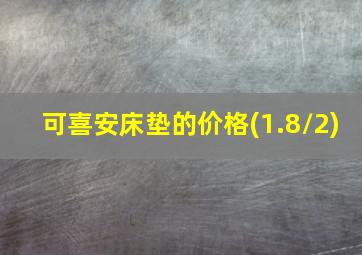 可喜安床垫的价格(1.8/2)